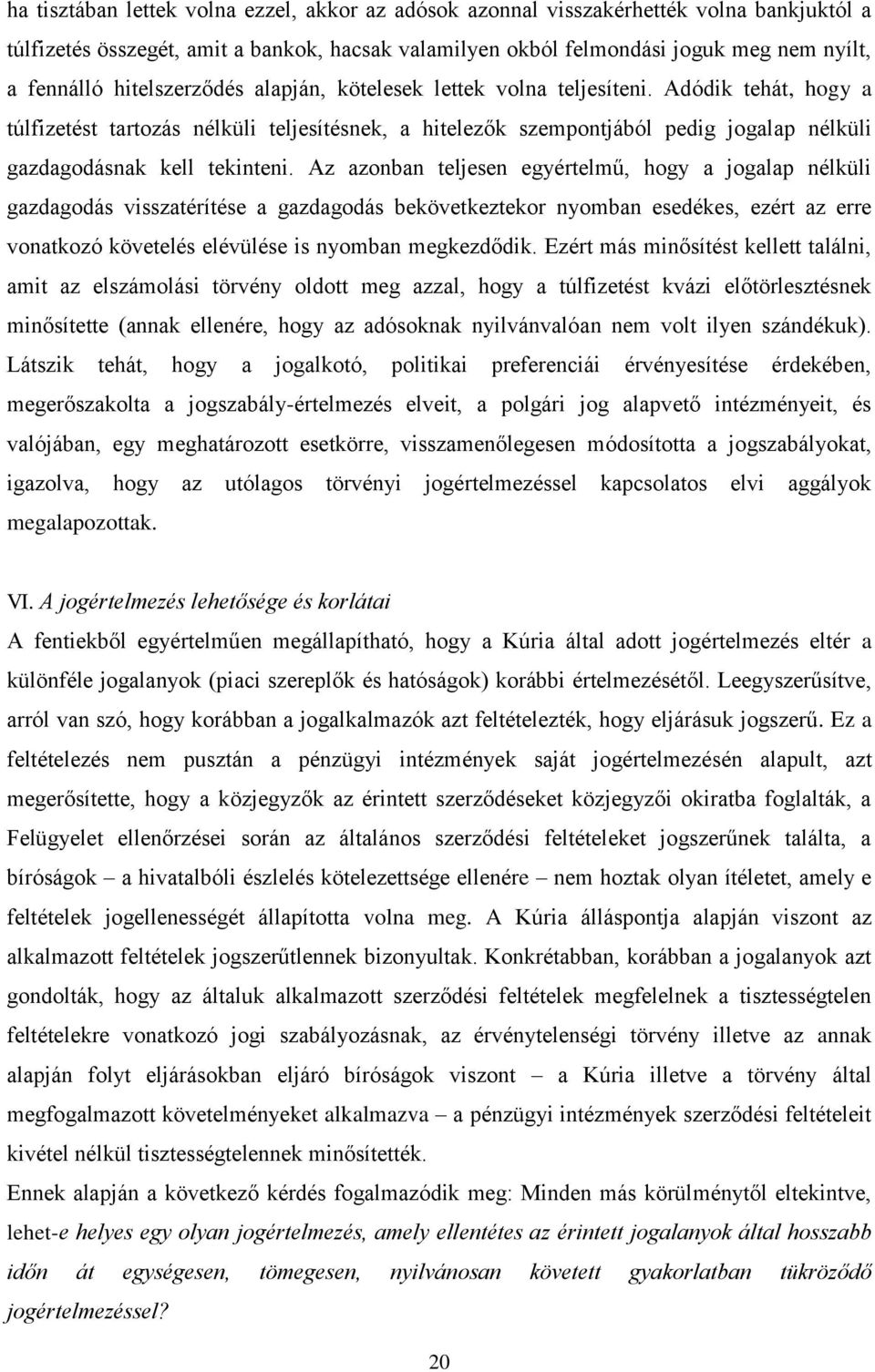 ha tisztában lettek volna ezzel, akkor az adósok azonnal visszakérhették volna bankjuktól a túlfizetés összegét, amit a bankok, hacsak valamilyen okból felmondási joguk meg nem nyílt, a fennálló hitelszerződés alapján, kötelesek lettek volna teljesíteni. Adódik tehát, hogy a túlfizetést tartozás nélküli teljesítésnek, a hitelezők szempontjából pedig jogalap nélküli gazdagodásnak kell tekinteni. Az azonban teljesen egyértelmű, hogy a jogalap nélküli gazdagodás visszatérítése a gazdagodás bekövetkeztekor nyomban esedékes, ezért az erre vonatkozó követelés elévülése is nyomban megkezdődik. Ezért más minősítést kellett találni, amit az elszámolási törvény oldott meg azzal, hogy a túlfizetést kvázi előtörlesztésnek minősítette (annak ellenére, hogy az adósoknak nyilvánvalóan nem volt ilyen szándékuk). Látszik tehát, hogy a jogalkotó, politikai preferenciái érvényesítése érdekében, megerőszakolta a jogszabály-értelmezés elveit, a polgári jog alapvető intézményeit, és valójában, egy meghatározott esetkörre, visszamenőlegesen módosította a jogszabályokat, igazolva, hogy az utólagos törvényi jogértelmezéssel kapcsolatos elvi aggályok megalapozottak.

VI. A jogértelmezés lehetősége és korlátai
A fentiekből egyértelműen megállapítható, hogy a Kúria által adott jogértelmezés eltér a különféle jogalanyok (piaci szereplők és hatóságok) korábbi értelmezésétől. Leegyszerűsítve, arról van szó, hogy korábban a jogalkalmazók azt feltételezték, hogy eljárásuk jogszerű. Ez a feltételezés nem pusztán a pénzügyi intézmények saját jogértelmezésén alapult, azt megerősítette, hogy a közjegyzők az érintett szerződéseket közjegyzői okiratba foglalták, a Felügyelet ellenőrzései során az általános szerződési feltételeket jogszerűnek találta, a bíróságok – a hivatalbóli észlelés kötelezettsége ellenére – nem hoztak olyan ítéletet, amely e feltételek jogellenességét állapította volna meg. A Kúria álláspontja alapján viszont az alkalmazott feltételek jogszerűtlennek bizonyultak. Konkrétabban, korábban a jogalanyok azt gondolták, hogy az általuk alkalmazott szerződési feltételek megfelelnek a tisztességtelen feltételekre vonatkozó jogi szabályozásnak, az érvénytelenségi törvény illetve az annak alapján folyt eljárásokban eljáró bíróságok viszont – a Kúria illetve a törvény által megfogalmazott követelményeket alkalmazva – a pénzügyi intézmények szerződési feltételeit kivétel nélkül tisztességtelennek minősítették.
Ennek alapján a következő kérdés fogalmazódik meg: Minden más körülménytől eltekintve, lehet-e helyes egy olyan jogértelmezés, amely ellentétes az érintett jogalanyok által hosszabb időn át egységesen, tömegesen, nyilvánosan követett gyakorlatban tükröződő jogértelmezéssel?

20